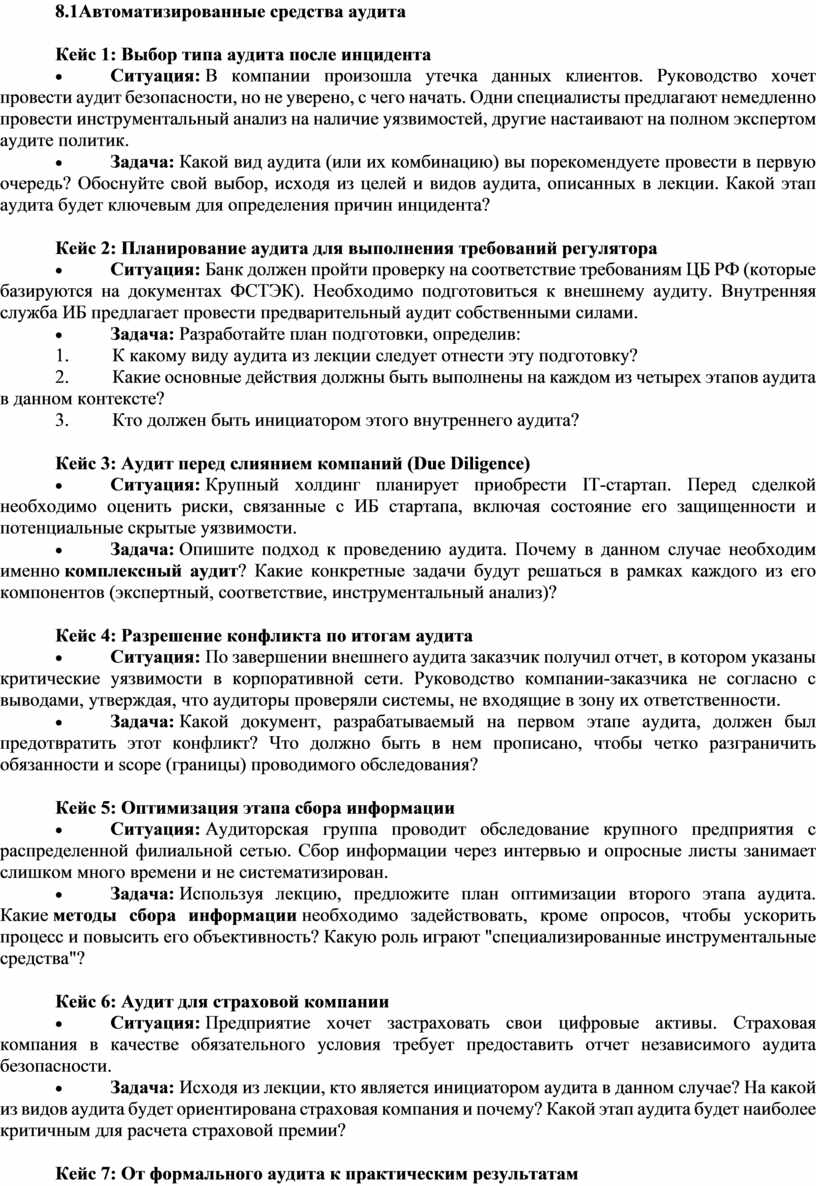 8.1Автоматизированные средства аудита

Кейс 1: Выбор типа аудита после инцидента

• Ситуация: В компании произошла утечка данных клиентов. Руководство хочет провести аудит безопасности, но не уверено, с чего начать. Одни специалисты предлагают немедленно провести инструментальный анализ на наличие уязвимостей, другие настаивают на полном экспертом аудите политик.

• Задача: Какой вид аудита (или их комбинацию) вы порекомендуете провести в первую очередь? Обоснуйте свой выбор, исходя из целей и видов аудита, описанных в лекции. Какой этап аудита будет ключевым для определения причин инцидента?

Кейс 2: Планирование аудита для выполнения требований регулятора

• Ситуация: Банк должен пройти проверку на соответствие требованиям ЦБ РФ (которые базируются на документах ФСТЭК). Необходимо подготовиться к внешнему аудиту. Внутренняя служба ИБ предлагает провести предварительный аудит собственными силами.

• Задача: Разработайте план подготовки, определив:

1. К какому виду аудита из лекции следует отнести эту подготовку?

2. Какие основные действия должны быть выполнены на каждом из четырех этапов аудита в данном контексте?

3. Кто должен быть инициатором этого внутреннего аудита?

Кейс 3: Аудит перед слиянием компаний (Due Diligence)

• Ситуация: Крупный холдинг планирует приобрести IT-стартап. Перед сделкой необходимо оценить риски, связанные с ИБ стартапа, включая состояние его защищенности и потенциальные скрытые уязвимости.

• Задача: Опишите подход к проведению аудита. Почему в данном случае необходим именно комплексный аудит? Какие конкретные задачи будут решаться в рамках каждого из его компонентов (экспертный, соответствие, инструментальный анализ)?

Кейс 4: Разрешение конфликта по итогам аудита

• Ситуация: По завершении внешнего аудита заказчик получил отчет, в котором указаны критические уязвимости в корпоративной сети. Руководство компании-заказчика не согласно с выводами, утверждая, что аудиторы проверяли системы, не входящие в зону их ответственности.

• Задача: Какой документ, разрабатываемый на первом этапе аудита, должен был предотвратить этот конфликт? Что должно быть в нем прописано, чтобы четко разграничить обязанности и scope (границы) проводимого обследования?

Кейс 5: Оптимизация этапа сбора информации

• Ситуация: Аудиторская группа проводит обследование крупного предприятия с распределенной филиальной сетью. Сбор информации через интервью и опросные листы занимает слишком много времени и не систематизирован.

• Задача: Используя лекцию, предложите план оптимизации второго этапа аудита. Какие методы сбора информации необходимо задействовать, кроме опросов, чтобы ускорить процесс и повысить его объективность? Какую роль играют "специализированные инструментальные средства"?

Кейс 6: Аудит для страховой компании

• Ситуация: Предприятие хочет застраховать свои цифровые активы. Страховая компания в качестве обязательного условия требует предоставить отчет независимого аудита безопасности.

• Задача: Исходя из лекции, кто является инициатором аудита в данном случае? На какой из видов аудита будет ориентирована страховая компания и почему? Какой этап аудита будет наиболее критичным для расчета страховой премии?

Кейс 7: От формального аудита к практическим результатам